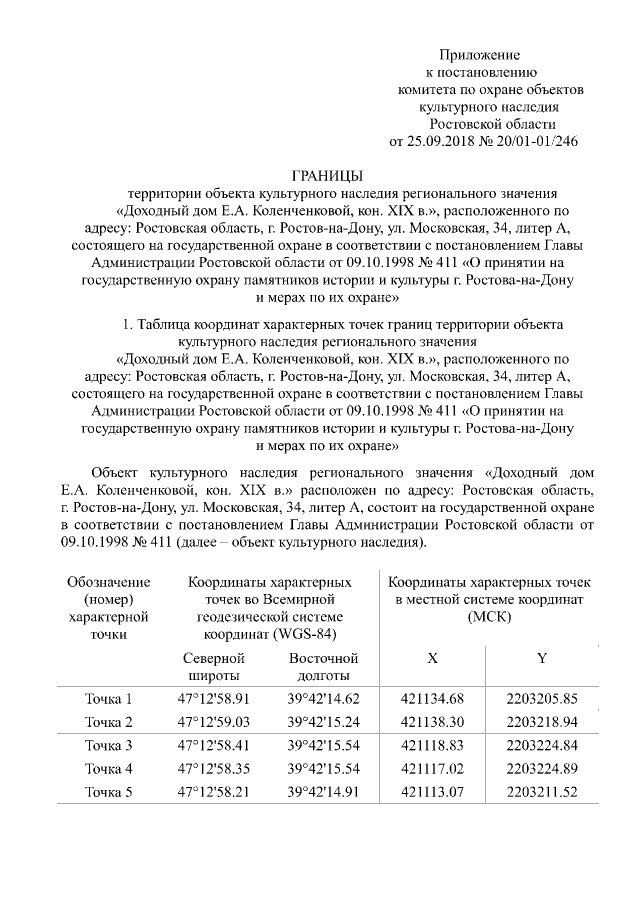 Приложение
к постановлению
комитета по охране объектов
культурного наследия
Ростовской области
от 25.09.2018 № 20/01-01/246

ГРАНИЦЫ
территории объекта культурного наследия регионального значения «Доходный дом Е.А. Коленченковой, кон. XIX в.», расположенного по адресу: Ростовская область, г. Ростов-на-Дону, ул. Московская, 34, литер А, состоящего на государственной охране в соответствии с постановлением Главы Администрации Ростовской области от 09.10.1998 № 411 «О принятии на государственную охрану памятников истории и культуры г. Ростова-на-Дону и мерах по их охране»

1. Таблица координат характерных точек границ территории объекта культурного наследия регионального значения «Доходный дом Е.А. Коленченковой, кон. XIX в.», расположенного по адресу: Ростовская область, г. Ростов-на-Дону, ул. Московская, 34, литер А, состоящего на государственной охране в соответствии с постановлением Главы Администрации Ростовской области от 09.10.1998 № 411 «О принятии на государственную охрану памятников истории и культуры г. Ростова-на-Дону и мерах по их охране»

Объект культурного наследия регионального значения «Доходный дом Е.А. Коленченковой, кон. XIX в.» расположен по адресу: Ростовская область, г. Ростов-на-Дону, ул. Московская, 34, литер А, состоит на государственной охране в соответствии с постановлением Главы Администрации Ростовской области от 09.10.1998 № 411 (далее – объект культурного наследия).

| Обозначение (номер) характерной точки | Координаты характерных точек во Всемирной геодезической системе координат (WGS-84) | | Координаты характерных точек в местной системе координат (МСК) | |
|---|---|---|---|---|
| | Северной широты | Восточной долготы | X | Y |
| Точка 1 | 47°12'58.91 | 39°42'14.62 | 421134.68 | 2203205.85 |
| Точка 2 | 47°12'59.03 | 39°42'15.24 | 421138.30 | 2203218.94 |
| Точка 3 | 47°12'58.41 | 39°42'15.54 | 421118.83 | 2203224.84 |
| Точка 4 | 47°12'58.35 | 39°42'15.54 | 421117.02 | 2203224.89 |
| Точка 5 | 47°12'58.21 | 39°42'14.91 | 421113.07 | 2203211.52 |